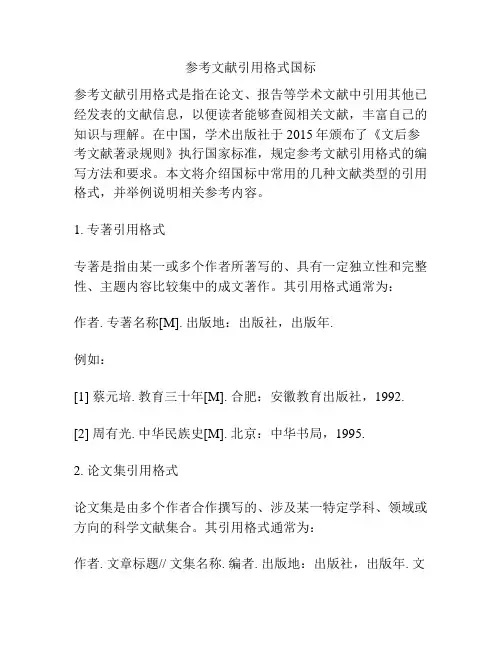 参考文献引用格式国标

参考文献引用格式是指在论文、报告等学术文献中引用其他已经发表的文献信息，以便读者能够查阅相关文献，丰富自己的知识与理解。在中国，学术出版社于 2015 年颁布了《文后参考文献著录规则》执行国家标准，规定参考文献引用格式的编写方法和要求。本文将介绍国标中常用的几种文献类型的引用格式，并举例说明相关参考内容。

1. 专著引用格式

专著是指由某一或多个作者所著写的、具有一定独立性和完整性、主题内容比较集中的成文著作。其引用格式通常为：

作者. 专著名称[M]. 出版地：出版社，出版年.

例如：

[1] 蔡元培. 教育三十年[M]. 合肥：安徽教育出版社，1992.

[2] 周有光. 中华民族史[M]. 北京：中华书局，1995.

2. 论文集引用格式

论文集是由多个作者合作撰写的、涉及某一特定学科、领域或方向的科学文献集合。其引用格式通常为：

作者. 文章标题// 文集名称. 编者. 出版地：出版社，出版年. 文